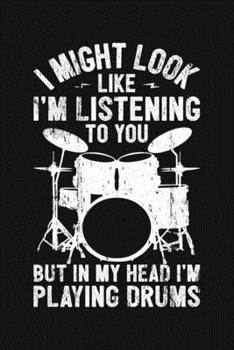 I MIGHT LOOK
LIKE
I'M LISTENING
TO YOU

BUT IN MY HEAD I'M
PLAYING DRUMS